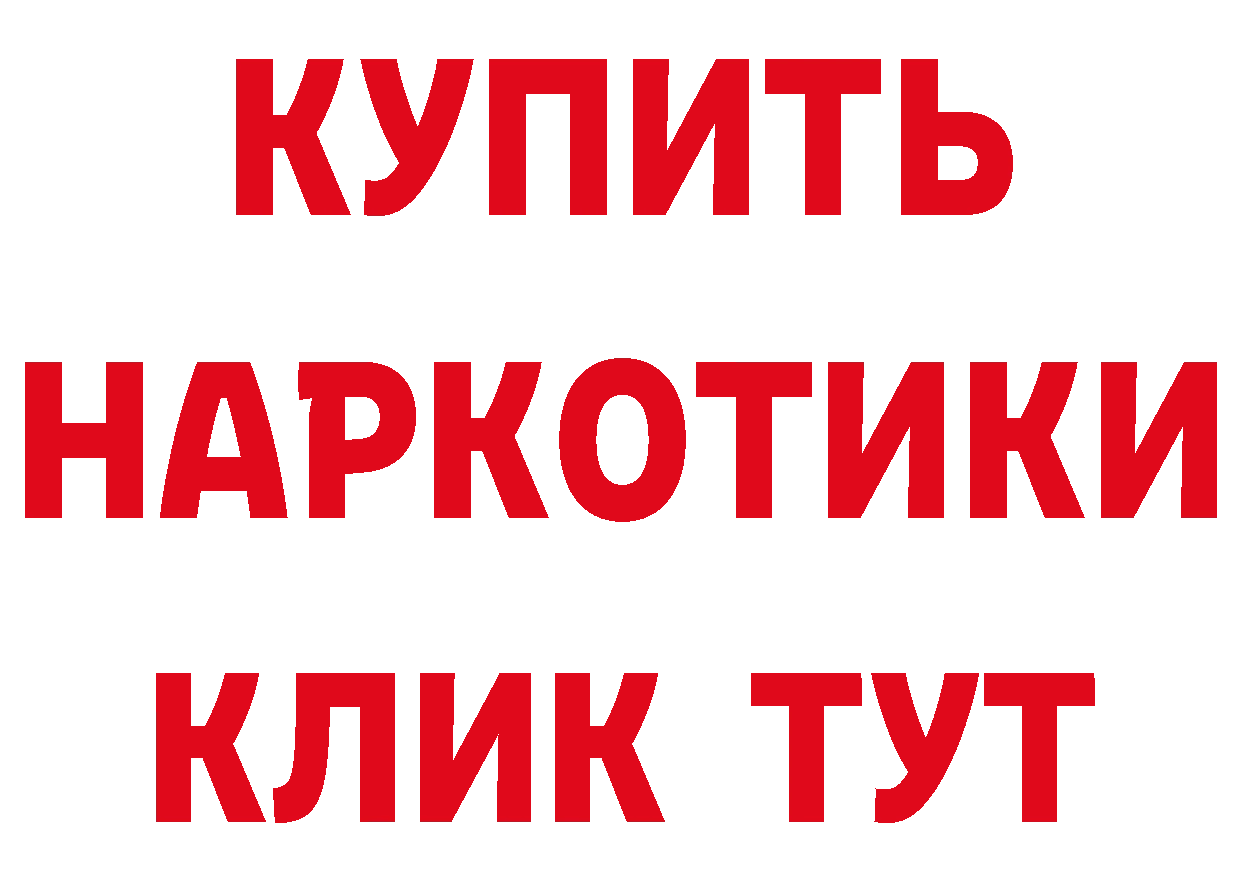 КУПИТЬ
НАРКОТИКИ
КЛИК ТУТ